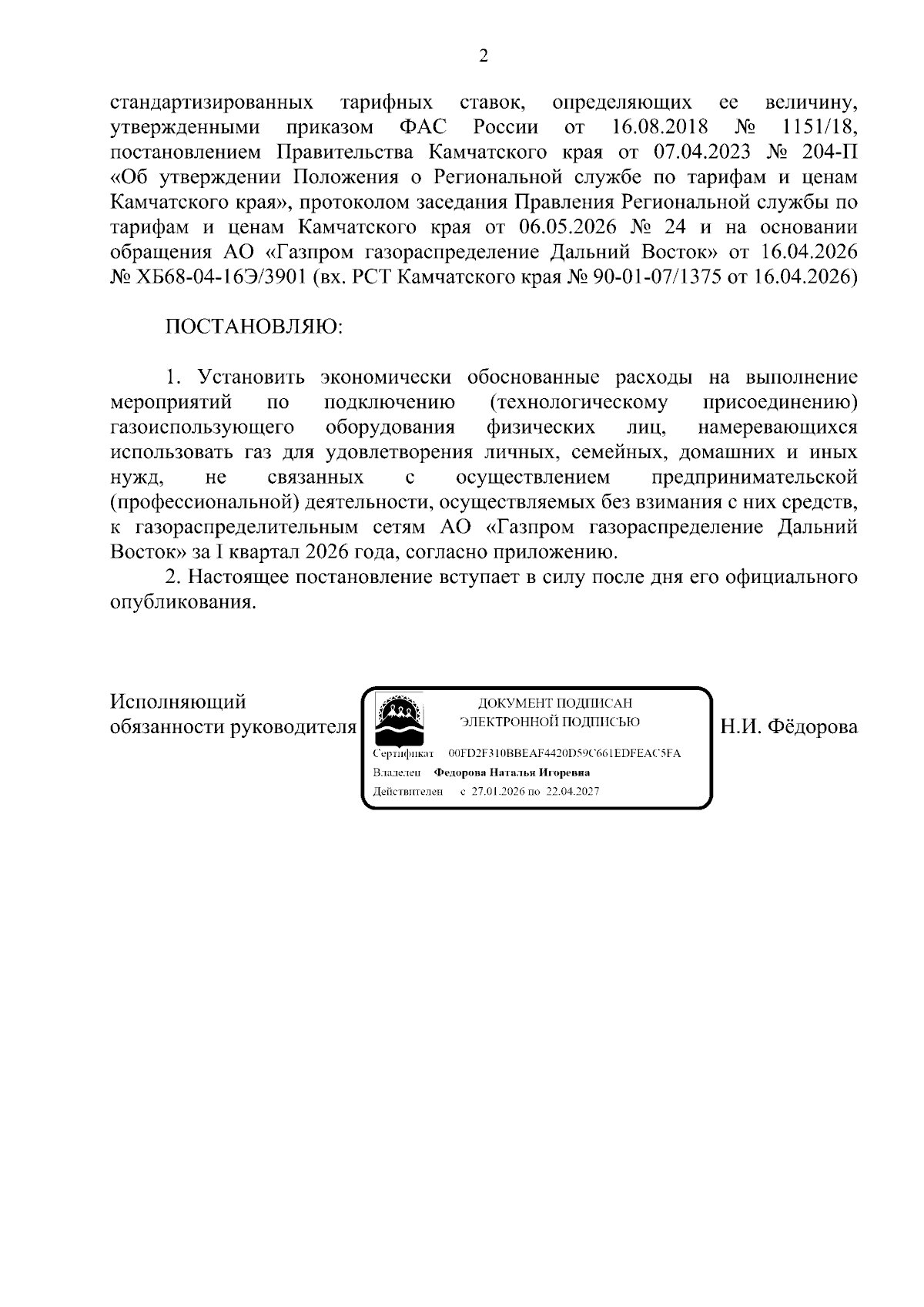 2

стандартизированных тарифных ставок, определяющих ее величину, утвержденными приказом ФАС России от 16.08.2018 № 1151/18, постановлением Правительства Камчатского края от 07.04.2023 № 204-П «Об утверждении Положения о Региональной службе по тарифам и ценам Камчатского края», протоколом заседания Правления Региональной службы по тарифам и ценам Камчатского края от 06.05.2026 № 24 и на основании обращения АО «Газпром газораспределение Дальний Восток» от 16.04.2026 № ХБ68-04-16Э/3901 (вх. РСТ Камчатского края № 90-01-07/1375 от 16.04.2026)

ПОСТАНОВЛЯЮ:

1. Установить экономически обоснованные расходы на выполнение мероприятий по подключению (технологическому присоединению) газоиспользующего оборудования физических лиц, намеревающихся использовать газ для удовлетворения личных, семейных, домашних и иных нужд, не связанных с осуществлением предпринимательской (профессиональной) деятельности, осуществляемых без взимания с них средств, к газораспределительным сетям АО «Газпром газораспределение Дальний Восток» за I квартал 2026 года, согласно приложению.

2. Настоящее постановление вступает в силу после дня его официального опубликования.

Исполняющий обязанности руководителя

ДОКУМЕНТ ПОДПИСАН ЭЛЕКТРОННОЙ ПОДПИСЬЮ

Сертификат 00FD2F310BBEAF4420D59C661EDFEAC5FA

Владелец Федорова Наталья Игоревна

Действителен с 27.01.2026 по 22.04.2027

Н.И. Фёдорова